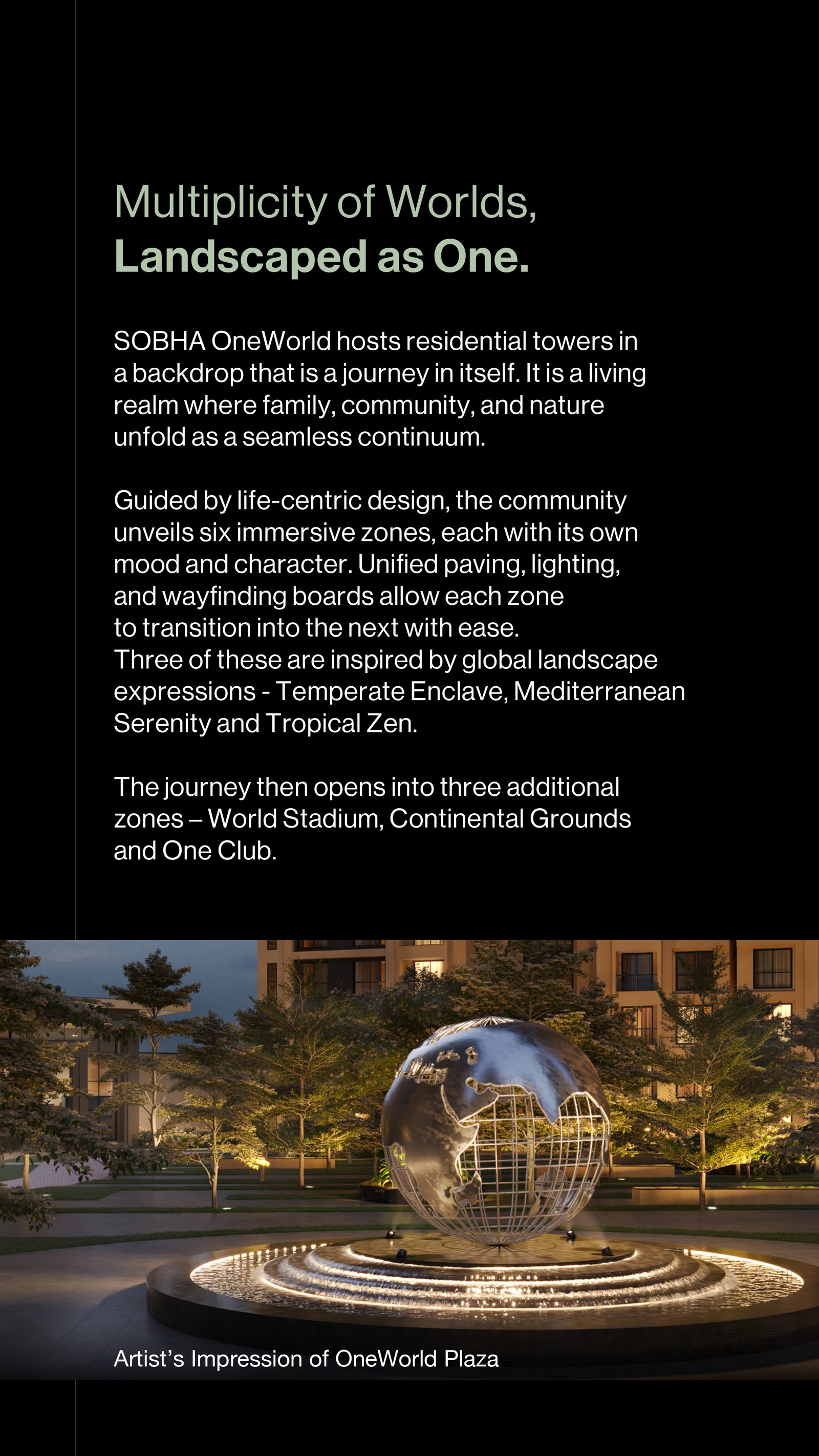 Multiplicity of Worlds,
Landscaped as One.

SOBHA OneWorld hosts residential towers in a backdrop that is a journey in itself. It is a living realm where family, community, and nature unfold as a seamless continuum.

Guided by life-centric design, the community unveils six immersive zones, each with its own mood and character. Unified paving, lighting, and wayfinding boards allow each zone to transition into the next with ease.
Three of these are inspired by global landscape expressions - Temperate Enclave, Mediterranean Serenity and Tropical Zen.

The journey then opens into three additional zones – World Stadium, Continental Grounds and One Club.

Artist's Impression of OneWorld Plaza